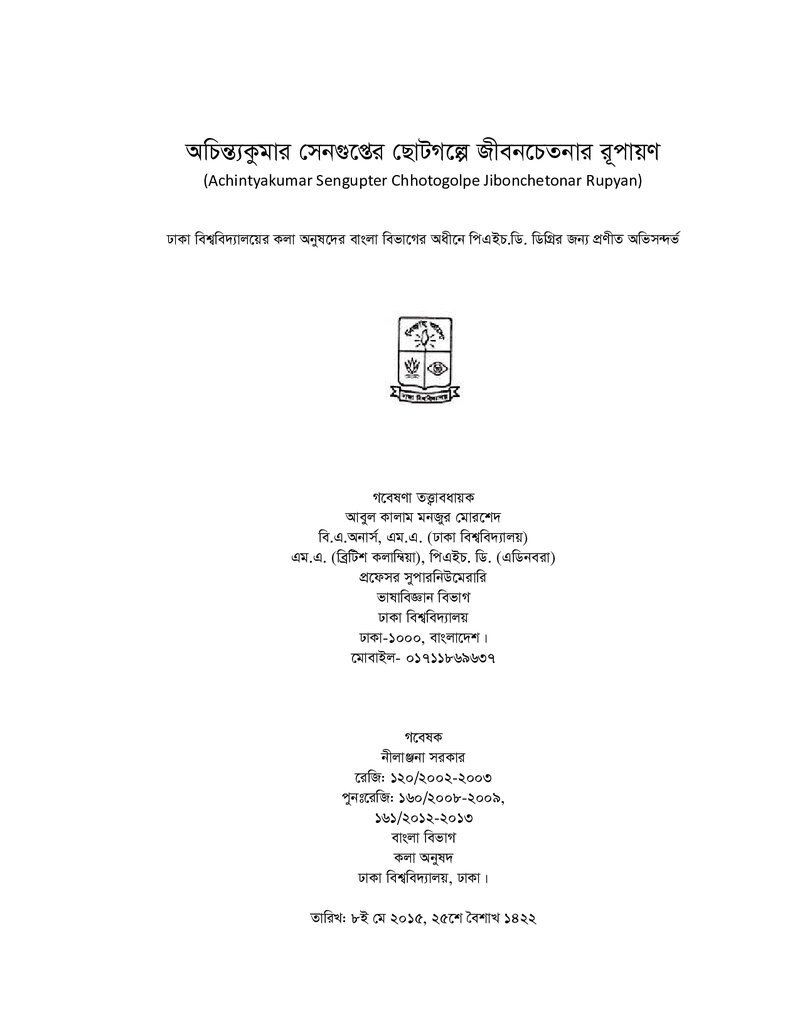 অচিন্ত্যকুমার সেনগুপ্তের ছোটগল্পে জীবনচেতনার রূপায়ণ
(Achintyakumar Sengupter Chhotogolpe Jibonchetonar Rupyan)

ঢাকা বিশ্ববিদ্যালয়ের কলা অনুষদের বাংলা বিভাগের অধীনে পিএইচ.ডি. ডিগ্রির জন্য প্রণীত অভিসন্দর্ভ

গবেষণা তত্ত্বাবধায়ক
আবুল কালাম মনজুর মোরশেদ
বি.এ.অনার্স, এম.এ. (ঢাকা বিশ্ববিদ্যালয়)
এম.এ. (ব্রিটিশ কলাম্বিয়া), পিএইচ. ডি. (এডিনবরা)
প্রফেসর সুপারনিউমেরারি
ভাষাবিজ্ঞান বিভাগ
ঢাকা বিশ্ববিদ্যালয়
ঢাকা-১০০০, বাংলাদেশ।
মোবাইল- ০১৭১১৮৬৯৬৩৭

গবেষক
নীলাঞ্জনা সরকার
রেজি: ১২০/২০০২-২০০৩
পুনঃরেজি: ১৬০/২০০৮-২০০৯,
১৬১/২০১২-২০১৩
বাংলা বিভাগ
কলা অনুষদ
ঢাকা বিশ্ববিদ্যালয়, ঢাকা।

তারিখ: ৮ই মে ২০১৫, ২৫শে বৈশাখ ১৪২২